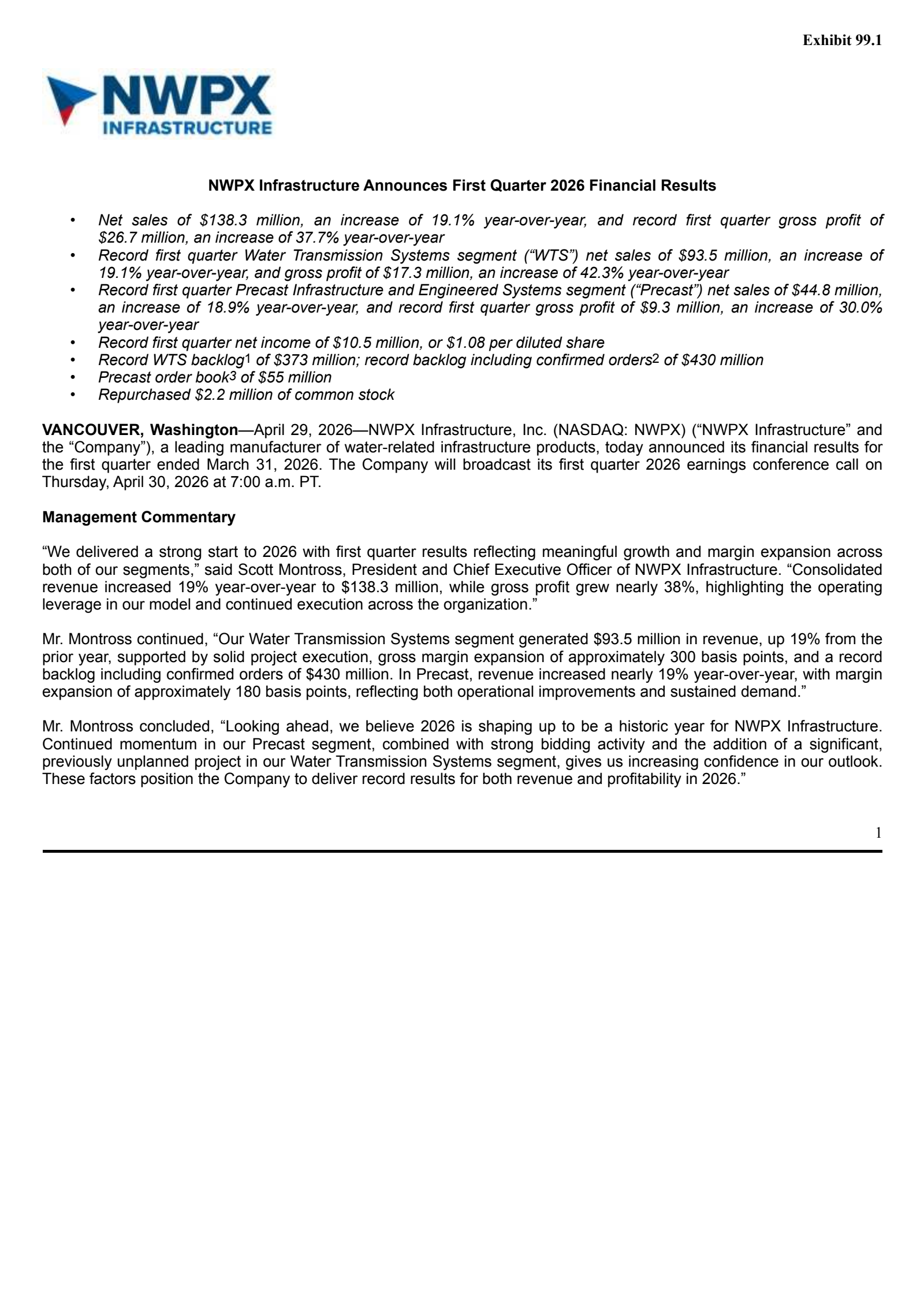 Exhibit 99.1

NWPX
INFRASTRUCTURE

NWPX Infrastructure Announces First Quarter 2026 Financial Results

• Net sales of \$138.3 million, an increase of 19.1% year-over-year, and record first quarter gross profit of \$26.7 million, an increase of 37.7% year-over-year
• Record first quarter Water Transmission Systems segment (“WTS”) net sales of \$93.5 million, an increase of 19.1% year-over-year, and gross profit of \$17.3 million, an increase of 42.3% year-over-year
• Record first quarter Precast Infrastructure and Engineered Systems segment (“Precast”) net sales of \$44.8 million, an increase of 18.9% year-over-year, and record first quarter gross profit of \$9.3 million, an increase of 30.0% year-over-year
• Record first quarter net income of \$10.5 million, or \$1.08 per diluted share
• Record WTS backlog$^1$ of \$373 million; record backlog including confirmed orders$^2$ of \$430 million
• Precast order book$^3$ of \$55 million
• Repurchased \$2.2 million of common stock

VANCOUVER, Washington—April 29, 2026—NWPX Infrastructure, Inc. (NASDAQ: NWPX) (“NWPX Infrastructure” and the “Company”), a leading manufacturer of water-related infrastructure products, today announced its financial results for the first quarter ended March 31, 2026. The Company will broadcast its first quarter 2026 earnings conference call on Thursday, April 30, 2026 at 7:00 a.m. PT.

Management Commentary

“We delivered a strong start to 2026 with first quarter results reflecting meaningful growth and margin expansion across both of our segments,” said Scott Montross, President and Chief Executive Officer of NWPX Infrastructure. “Consolidated revenue increased 19% year-over-year to \$138.3 million, while gross profit grew nearly 38%, highlighting the operating leverage in our model and continued execution across the organization.”

Mr. Montross continued, “Our Water Transmission Systems segment generated \$93.5 million in revenue, up 19% from the prior year, supported by solid project execution, gross margin expansion of approximately 300 basis points, and a record backlog including confirmed orders of \$430 million. In Precast, revenue increased nearly 19% year-over-year, with margin expansion of approximately 180 basis points, reflecting both operational improvements and sustained demand.”

Mr. Montross concluded, “Looking ahead, we believe 2026 is shaping up to be a historic year for NWPX Infrastructure. Continued momentum in our Precast segment, combined with strong bidding activity and the addition of a significant, previously unplanned project in our Water Transmission Systems segment, gives us increasing confidence in our outlook. These factors position the Company to deliver record results for both revenue and profitability in 2026.”

1